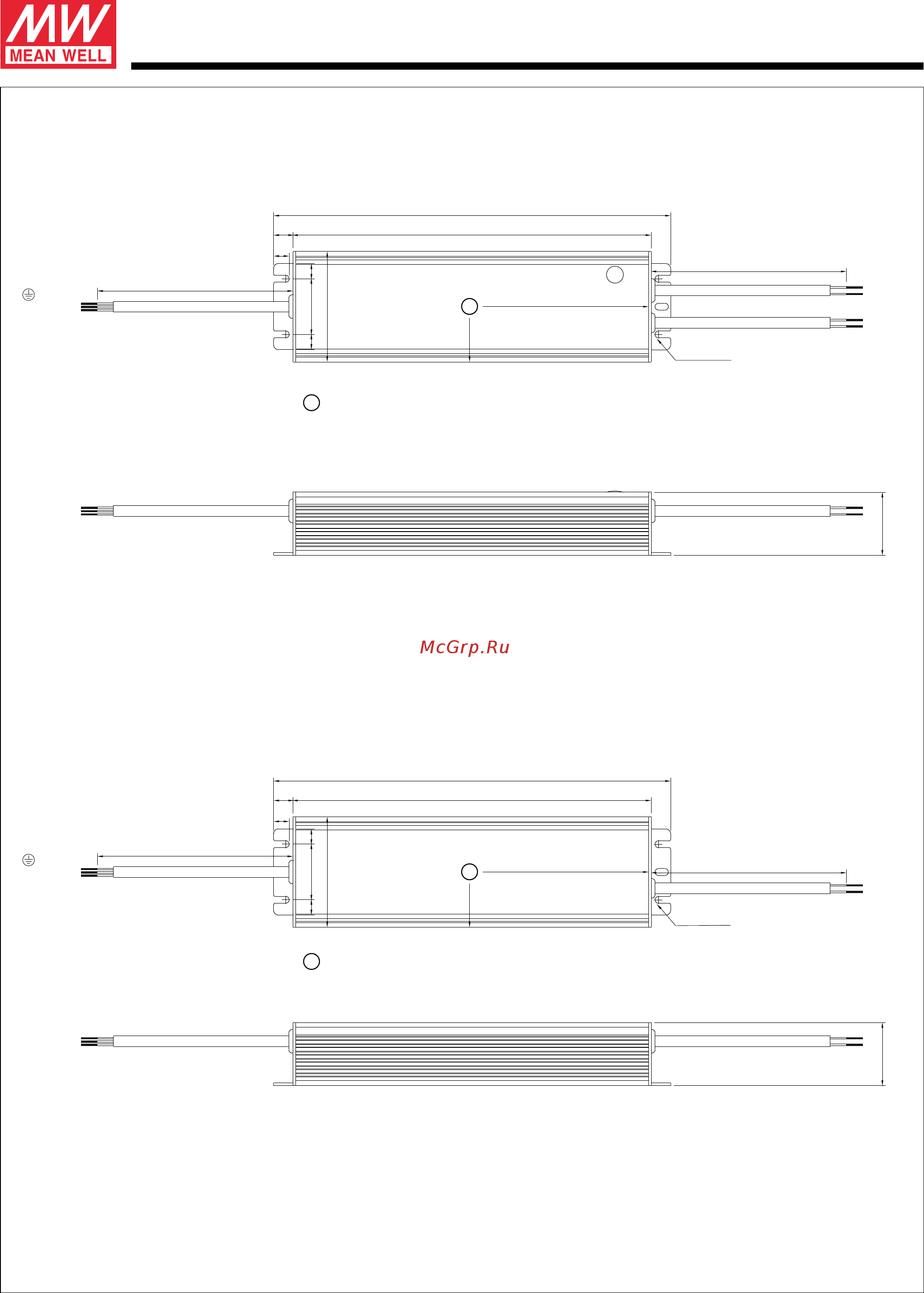 MW
MEAN WELL

McGrp.Ru